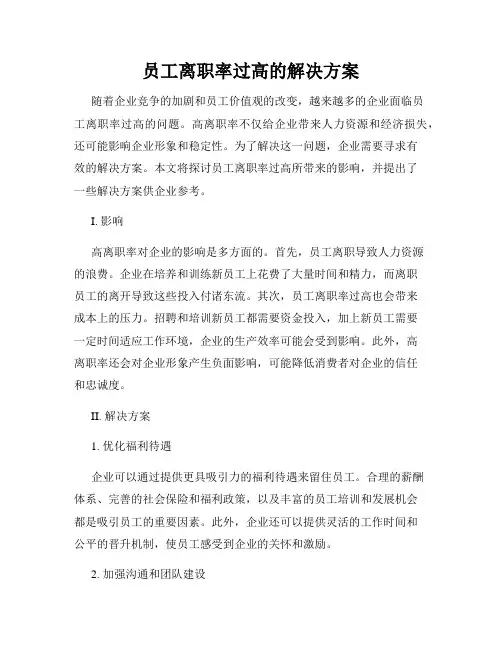 员工离职率过高的解决方案

随着企业竞争的加剧和员工价值观的改变，越来越多的企业面临员工离职率过高的问题。高离职率不仅给企业带来人力资源和经济损失，还可能影响企业形象和稳定性。为了解决这一问题，企业需要寻求有效的解决方案。本文将探讨员工离职率过高所带来的影响，并提出了一些解决方案供企业参考。

I. 影响

高离职率对企业的影响是多方面的。首先，员工离职导致人力资源的浪费。企业在培养和训练新员工上花费了大量时间和精力，而离职员工的离开导致这些投入付诸东流。其次，员工离职率过高也会带来成本上的压力。招聘和培训新员工都需要资金投入，加上新员工需要一定时间适应工作环境，企业的生产效率可能会受到影响。此外，高离职率还会对企业形象产生负面影响，可能降低消费者对企业的信任和忠诚度。

II. 解决方案

1. 优化福利待遇

企业可以通过提供更具吸引力的福利待遇来留住员工。合理的薪酬体系、完善的社会保险和福利政策，以及丰富的员工培训和发展机会都是吸引员工的重要因素。此外，企业还可以提供灵活的工作时间和公平的晋升机制，使员工感受到企业的关怀和激励。

2. 加强沟通和团队建设